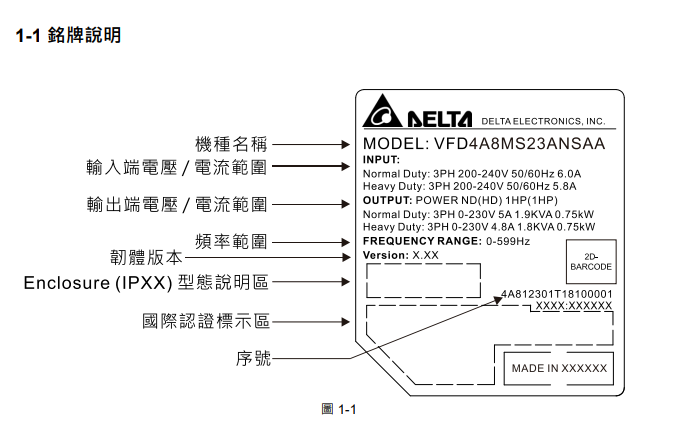 1-1 銘牌說明

機種名稱
輸入端電壓 / 電流範圍
輸出端電壓 / 電流範圍
頻率範圍
韌體版本
Enclosure (IPXX) 型態說明區
國際認證標示區
序號

DELTA DELTA ELECTRONICS, INC.
MODEL: VFD4A8MS23ANSAA
INPUT:
Normal Duty: 3PH 200-240V 50/60Hz 6.0A
Heavy Duty: 3PH 200-240V 50/60Hz 5.8A
OUTPUT: POWER ND(HD) 1HP(1HP)
Normal Duty: 3PH 0-230V 5A 1.9KVA 0.75kW
Heavy Duty: 3PH 0-230V 4.8A 1.8KVA 0.75kW
FREQUENCY RANGE: 0-599Hz
Version: X.XX
2D-BARCODE
4A812301T18100001
XXXX:XXXXXX
MADE IN XXXXXX

圖 1-1